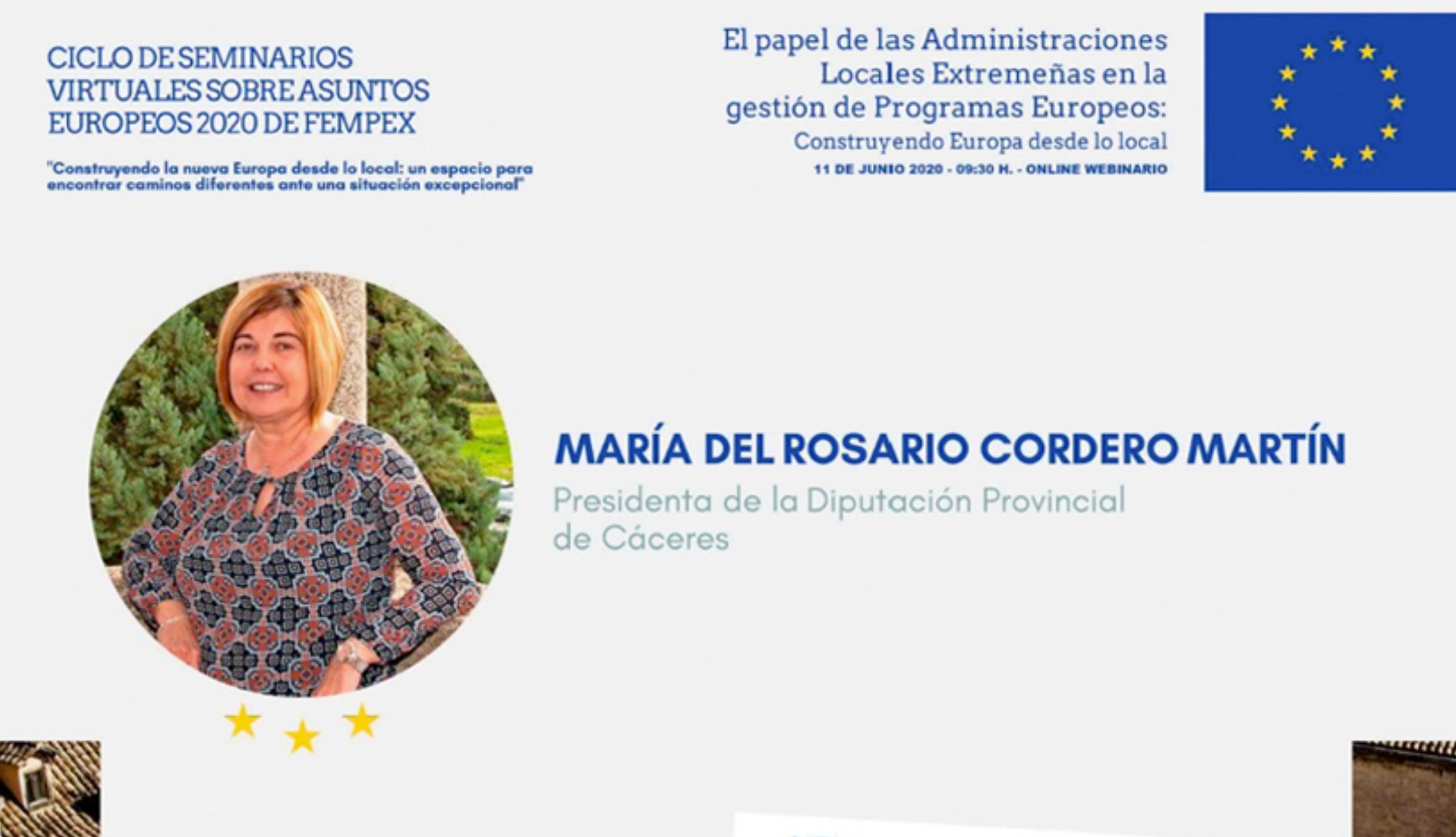 CICLO DE SEMINARIOS VIRTUALES SOBRE ASUNTOS EUROPEOS 2020 DE FEMPEX

"Construyendo la nueva Europa desde lo local: un espacio para encontrar caminos diferentes ante una situación excepcional"

El papel de las Administraciones Locales Extremeñas en la gestión de Programas Europeos:
Construyendo Europa desde lo local
11 DE JUNIO 2020 - 09:30 H. - ONLINE WEBINARIO

MARÍA DEL ROSARIO CORDERO MARTÍN
Presidenta de la Diputación Provincial de Cáceres